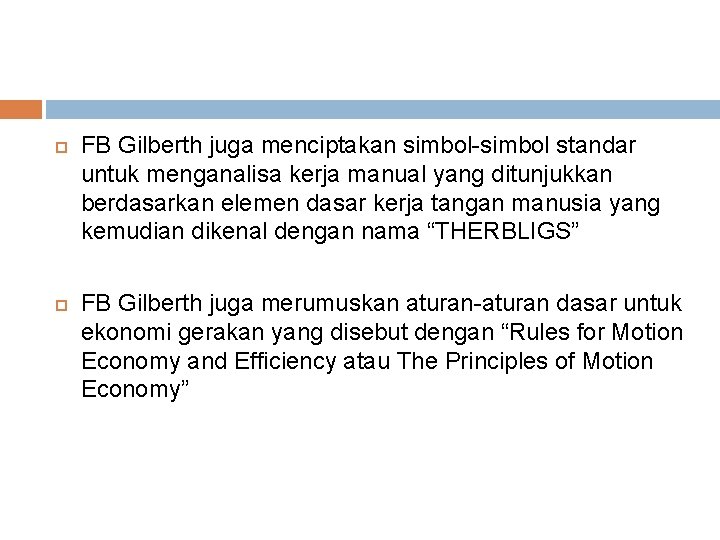 FB Gilberth juga menciptakan simbol-simbol standar untuk menganalisa kerja manual yang ditunjukkan berdasarkan elemen dasar kerja tangan manusia yang kemudian dikenal dengan nama “THERBLIGS”

FB Gilberth juga merumuskan aturan-aturan dasar untuk ekonomi gerakan yang disebut dengan “Rules for Motion Economy and Efficiency atau The Principles of Motion Economy”